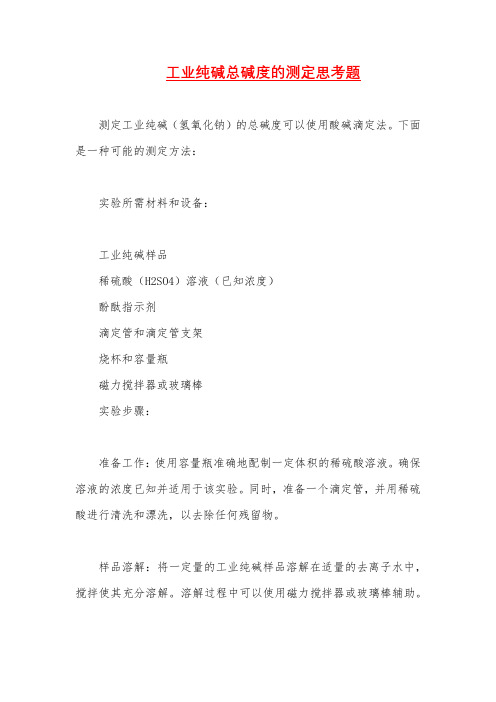 工业纯碱总碱度的测定思考题

测定工业纯碱（氢氧化钠）的总碱度可以使用酸碱滴定法。下面是一种可能的测定方法：

实验所需材料和设备：

工业纯碱样品
稀硫酸（H2SO4）溶液（已知浓度）
酚酞指示剂
滴定管和滴定管支架
烧杯和容量瓶
磁力搅拌器或玻璃棒
实验步骤：

准备工作：使用容量瓶准确地配制一定体积的稀硫酸溶液。确保溶液的浓度已知并适用于该实验。同时，准备一个滴定管，并用稀硫酸进行清洗和漂洗，以去除任何残留物。

样品溶解：将一定量的工业纯碱样品溶解在适量的去离子水中，搅拌使其充分溶解。溶解过程中可以使用磁力搅拌器或玻璃棒辅助。